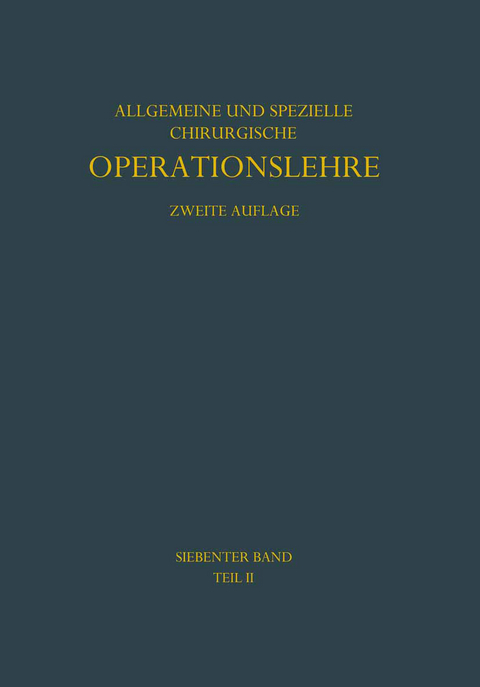 ALLGEMEINE UND SPEZIELLE
CHIRURGISCHE
OPERATIONSLEHRE

ZWEITE AUFLAGE

SIEBENTER BAND
TEIL II